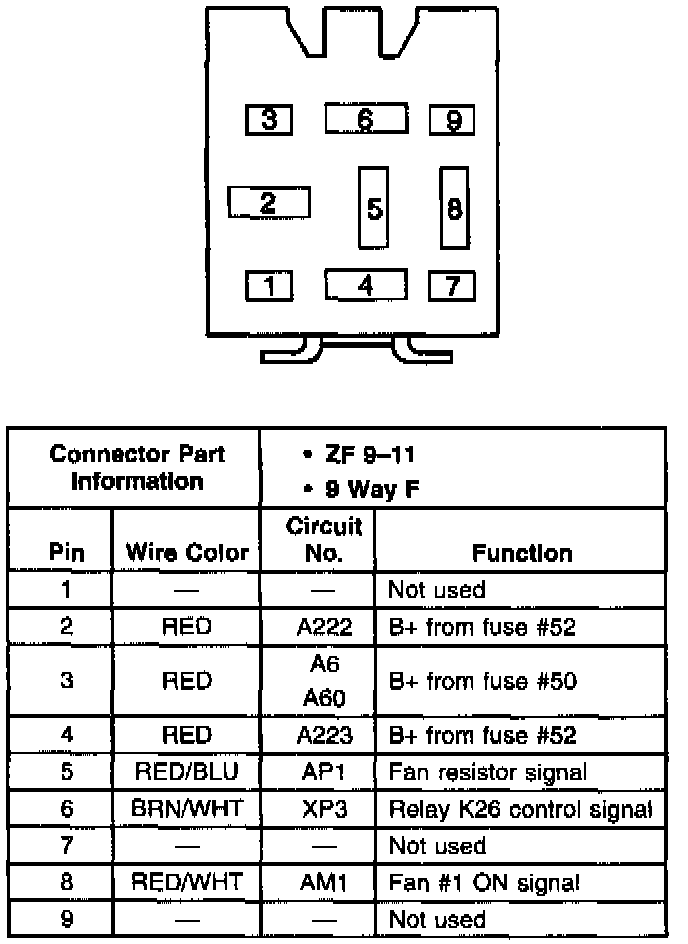 3 6 9
2 5 8
1 4 7

| Connector Part Information | | • ZF 9–11 • 9 Way F | |
|---|---|---|---|
| Pin | Wire Color | Circuit No. | Function |
| 1 | — | — | Not used |
| 2 | RED | A222 | B+ from fuse #52 |
| 3 | RED | A6 A60 | B+ from fuse #50 |
| 4 | RED | A223 | B+ from fuse #52 |
| 5 | RED/BLU | AP1 | Fan resistor signal |
| 6 | BRN/WHT | XP3 | Relay K26 control signal |
| 7 | — | — | Not used |
| 8 | RED/WHT | AM1 | Fan #1 ON signal |
| 9 | — | — | Not used |